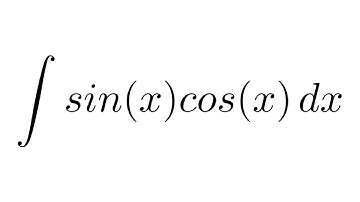 $\int sin(x)cos(x)\,dx$